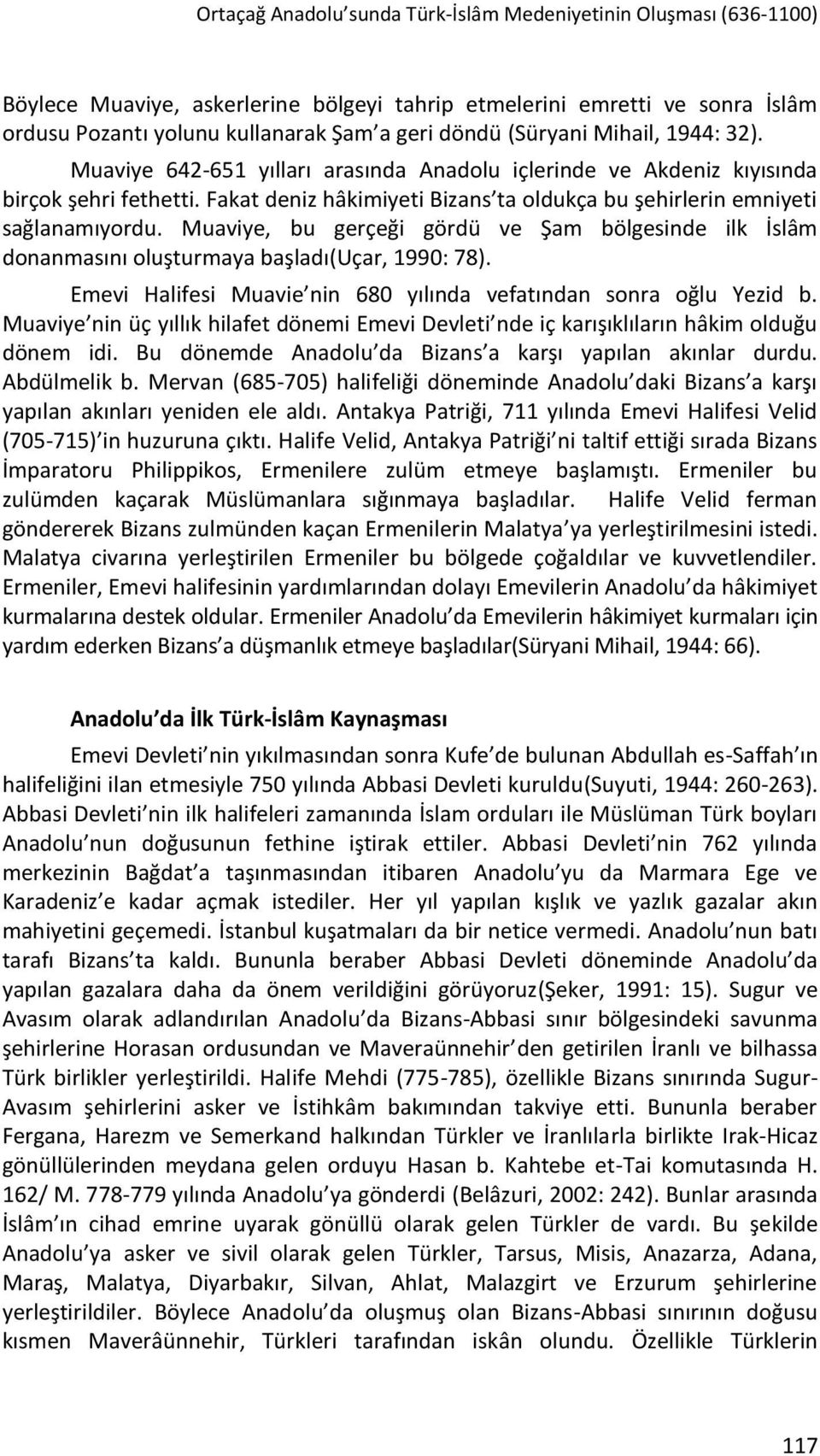 Ortaçağ Anadolu'sunda Türk-İslâm Medeniyetinin Oluşması (636-1100)

Böylece Muaviye, askerlerine bölgeyi tahrip etmelerini emretti ve sonra İslâm ordusu Pozantı yolunu kullanarak Şam'a geri döndü (Süryani Mihail, 1944: 32). Muaviye 642-651 yılları arasında Anadolu içlerinde ve Akdeniz kıyısında birçok şehri fethetti. Fakat deniz hâkimiyeti Bizans'ta oldukça bu şehirlerin emniyeti sağlanamıyordu. Muaviye, bu gerçeği gördü ve Şam bölgesinde ilk İslâm donanmasını oluşturmaya başladı(Uçar, 1990: 78).

Emevi Halifesi Muavie'nin 680 yılında vefatından sonra oğlu Yezid b. Muaviye'nin üç yıllık hilafet dönemi Emevi Devleti'nde iç karışıklıların hâkim olduğu dönem idi. Bu dönemde Anadolu'da Bizans'a karşı yapılan akınlar durdu. Abdülmelik b. Mervan (685-705) halifeliği döneminde Anadolu'daki Bizans'a karşı yapılan akınları yeniden ele aldı. Antakya Patriği, 711 yılında Emevi Halifesi Velid (705-715)'in huzuruna çıktı. Halife Velid, Antakya Patriği'ni taltif ettiği sırada Bizans İmparatoru Philippikos, Ermenilere zulüm etmeye başlamıştı. Ermeniler bu zulümden kaçarak Müslümanlara sığınmaya başladılar. Halife Velid ferman göndererek Bizans zulmünden kaçan Ermenilerin Malatya'ya yerleştirilmesini istedi. Malatya civarına yerleştirilen Ermeniler bu bölgede çoğaldılar ve kuvvetlendiler. Ermeniler, Emevi halifesinin yardımlarından dolayı Emevilerin Anadolu'da hâkimiyet kurmalarına destek oldular. Ermeniler Anadolu'da Emevilerin hâkimiyet kurmaları için yardım ederken Bizans'a düşmanlık etmeye başladılar(Süryani Mihail, 1944: 66).

Anadolu'da İlk Türk-İslâm Kaynaşması

Emevi Devleti'nin yıkılmasından sonra Kufe'de bulunan Abdullah es-Saffah'ın halifeliğini ilan etmesiyle 750 yılında Abbasi Devleti kuruldu(Suyuti, 1944: 260-263). Abbasi Devleti'nin ilk halifeleri zamanında İslam orduları ile Müslüman Türk boyları Anadolu'nun doğusunun fethine iştirak ettiler. Abbasi Devleti'nin 762 yılında merkezinin Bağdat'a taşınmasından itibaren Anadolu'yu da Marmara Ege ve Karadeniz'e kadar açmak istediler. Her yıl yapılan kışlık ve yazlık gazalar akın mahiyetini geçemedi. İstanbul kuşatmaları da bir netice vermedi. Anadolu'nun batı tarafı Bizans'ta kaldı. Bununla beraber Abbasi Devleti döneminde Anadolu'da yapılan gazalara daha da önem verildiğini görüyoruz(Şeker, 1991: 15). Sugur ve Avasım olarak adlandırılan Anadolu'da Bizans-Abbasi sınır bölgesindeki savunma şehirlerine Horasan ordusundan ve Maveraünnehir'den getirilen İranlı ve bilhassa Türk birlikler yerleştirildi. Halife Mehdi (775-785), özellikle Bizans sınırında Sugur-Avasım şehirlerini asker ve İstihkâm bakımından takviye etti. Bununla beraber Fergana, Harezm ve Semerkand halkından Türkler ve İranlılarla birlikte Irak-Hicaz gönüllülerinden meydana gelen orduyu Hasan b. Kahtebe et-Tai komutasında H. 162/ M. 778-779 yılında Anadolu'ya gönderdi (Belâzuri, 2002: 242). Bunlar arasında İslâm'ın cihad emrine uyarak gönüllü olarak gelen Türkler de vardı. Bu şekilde Anadolu'ya asker ve sivil olarak gelen Türkler, Tarsus, Misis, Anazarza, Adana, Maraş, Malatya, Diyarbakır, Silvan, Ahlat, Malazgirt ve Erzurum şehirlerine yerleştirildiler. Böylece Anadolu'da oluşmuş olan Bizans-Abbasi sınırının doğusu kısmen Maverâünnehir, Türkleri tarafından iskân olundu. Özellikle Türklerin

117